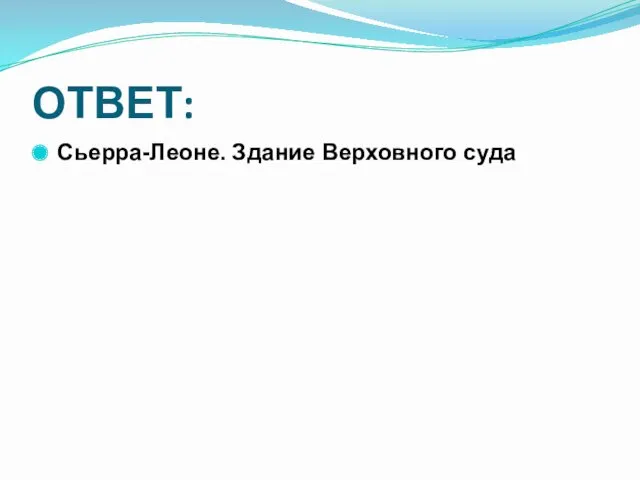 ОТВЕТ:

Сьерра-Леоне. Здание Верховного суда